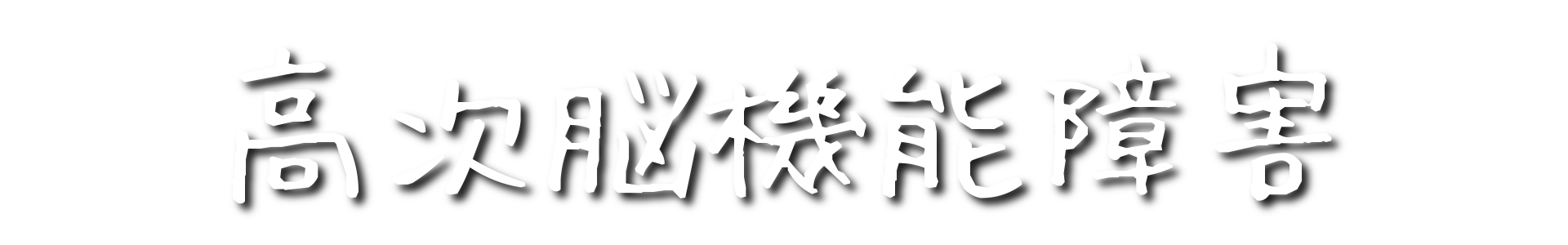 高次脳機能障害